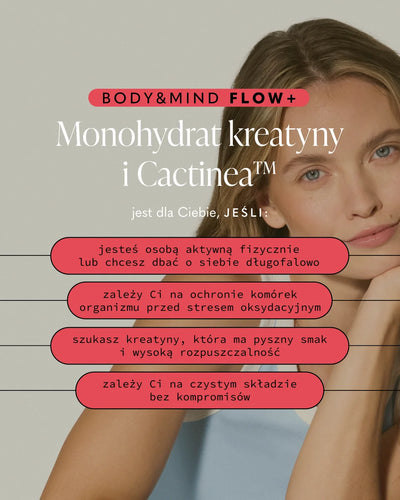 BODY&MIND FLOW+

Monohydrat kreatyny i Cactinea™

jest dla Ciebie, JEŚLI:

jesteś osobą aktywną fizycznie lub chcesz dbać o siebie długofalowo

zależy Ci na ochronie komórek organizmu przed stresem oksydacyjnym

szukasz kreatyny, która ma pyszny smak i wysoką rozpuszczalność

zależy Ci na czystym składzie bez kompromisów